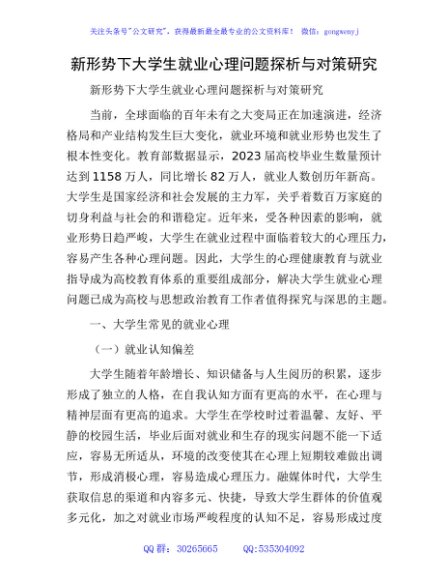 关注头条号"公文研究"，获得最新最全最专业的公文资料库！ 微信：gongwenyj

新形势下大学生就业心理问题探析与对策研究

新形势下大学生就业心理问题探析与对策研究

当前，全球面临的百年未有之大变局正在加速演进，经济格局和产业结构发生巨大变化，就业环境和就业形势也发生了根本性变化。教育部数据显示，2023届高校毕业生数量预计达到1158万人，同比增长82万人，就业人数创历年新高。大学生是国家经济和社会发展的主力军，关乎着数百万家庭的切身利益与社会的和谐稳定。近年来，受各种因素的影响，就业形势日趋严峻，大学生在就业过程中面临着较大的心理压力，容易产生各种心理问题。因此，大学生的心理健康教育与就业指导成为高校教育体系的重要组成部分，解决大学生就业心理问题已成为高校与思想政治教育工作者值得探究与深思的主题。

一、大学生常见的就业心理

（一）就业认知偏差

大学生随着年龄增长、知识储备与人生阅历的积累，逐步形成了独立的人格，在自我认知方面有更高的水平，在心理与精神层面有更高的追求。大学生在学校时过着温馨、友好、平静的校园生活，毕业后面对就业和生存的现实问题不能一下适应，容易无所适从，环境的改变使其在心理上短期较难做出调节，形成消极心理，容易造成心理压力。融媒体时代，大学生获取信息的渠道和内容多元、快捷，导致大学生群体的价值观多元化，加之对就业市场严峻程度的认知不足，容易形成过度

QQ群：30265665 QQ:535304092